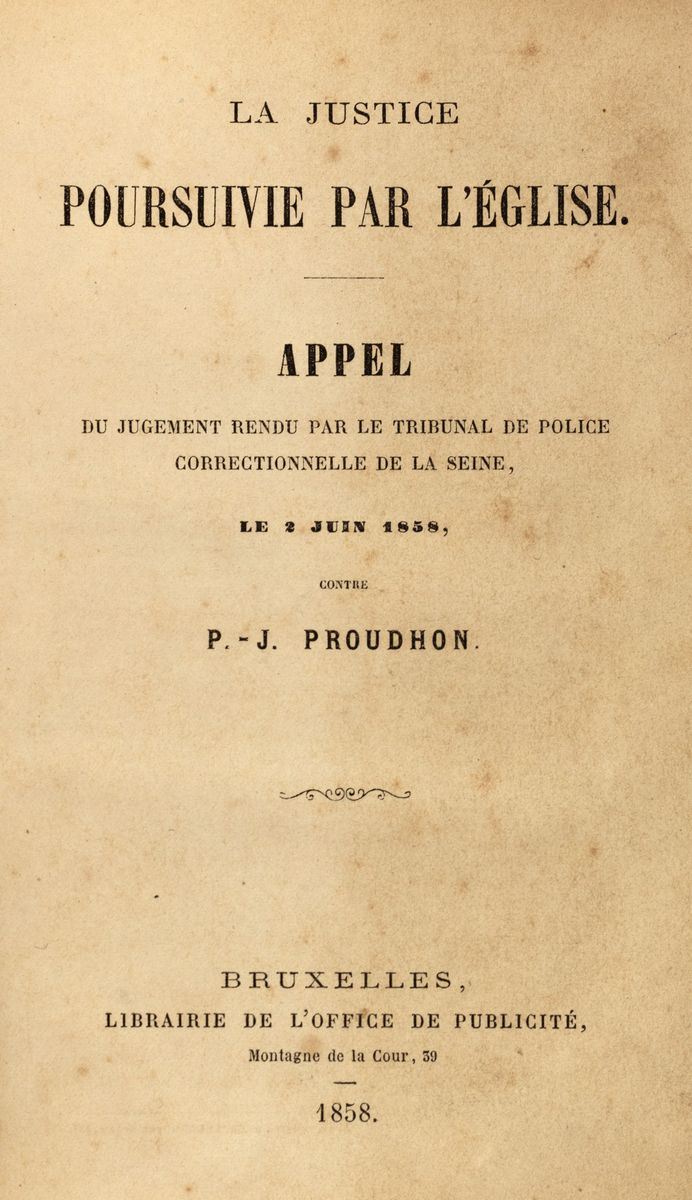 LA JUSTICE

POURSUIVIE PAR L'ÉGLISE.

APPEL

DU JUGEMENT RENDU PAR LE TRIBUNAL DE POLICE CORRECTIONNELLE DE LA SEINE,

LE 2 JUIN 1858,

CONTRE

P.-J. PROUDHON.

BRUXELLES,
LIBRAIRIE DE L'OFFICE DE PUBLICITÉ,
Montagne de la Cour, 39

1858.